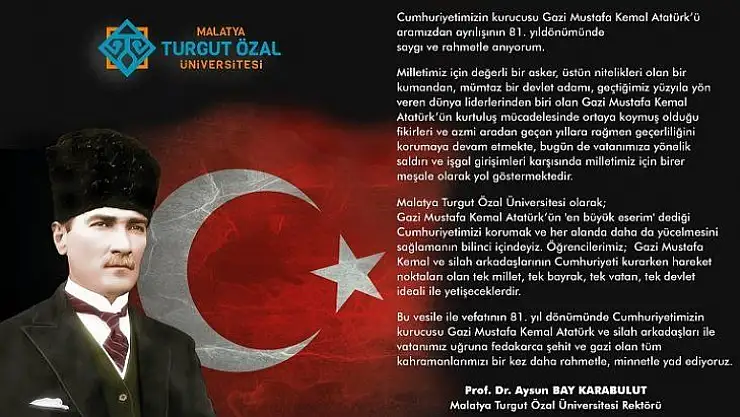 MALATYA
TURGUT ÖZAL
ÜNİVERSİTESİ

Cumhuriyetimizin kurucusu Gazi Mustafa Kemal Atatürk'ü aramızdan ayrılışının 81. yıldönümünde saygı ve rahmetle anıyorum.

Milletimiz için değerli bir asker, üstün nitelikleri olan bir kumandan, mümtaz bir devlet adamı, geçtiğimiz yüzyıla yön veren dünya liderlerinden biri olan Gazi Mustafa Kemal Atatürk'ün kurtuluş mücadelesinde ortaya koymuş olduğu fikirleri ve azmi aradan geçen yıllara rağmen geçerliliğini korumaya devam etmekte, bugün de vatanımıza yönelik saldırı ve işgal girişimleri karşısında milletimiz için birer meşale olarak yol göstermektedir.

Malatya Turgut Özal Üniversitesi olarak;
Gazi Mustafa Kemal Atatürk'ün 'en büyük eserim' dediği Cumhuriyetimizi korumak ve her alanda daha da yücelmesini sağlamanın bilinci içindeyiz. Öğrencilerimiz; Gazi Mustafa Kemal ve silah arkadaşlarının Cumhuriyeti kurarken hareket noktaları olan tek millet, tek bayrak, tek vatan, tek devlet ideali ile yetişeceklerdir.

Bu vesile ile vefatının 81. yıl dönümünde Cumhuriyetimizin kurucusu Gazi Mustafa Kemal Atatürk ve silah arkadaşları ile vatanımız uğruna fedakarca şehit ve gazi olan tüm kahramanlarımızı bir kez daha rahmetle, minnetle yad ediyoruz.

Prof. Dr. Aysun BAY KARABULUT
Malatya Turgut Özal Üniversitesi Rektörü